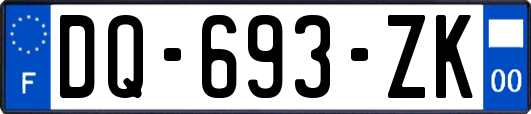 F

DQ-693-ZK

00